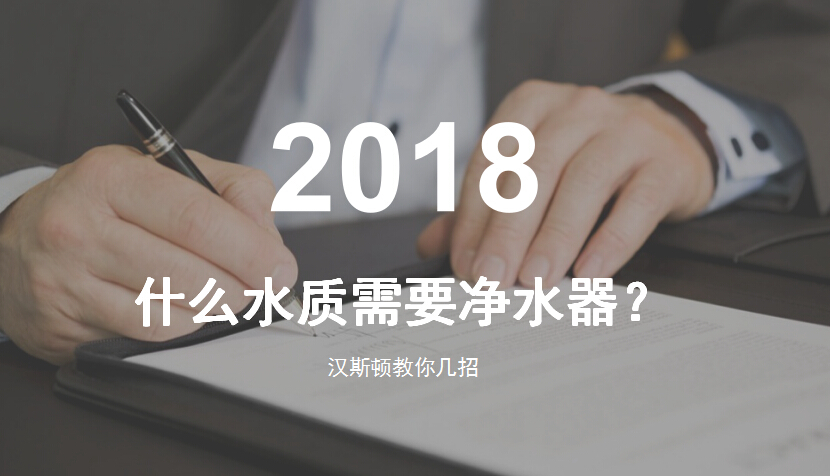 2018

什么水质需要净水器？

汉斯顿教你几招